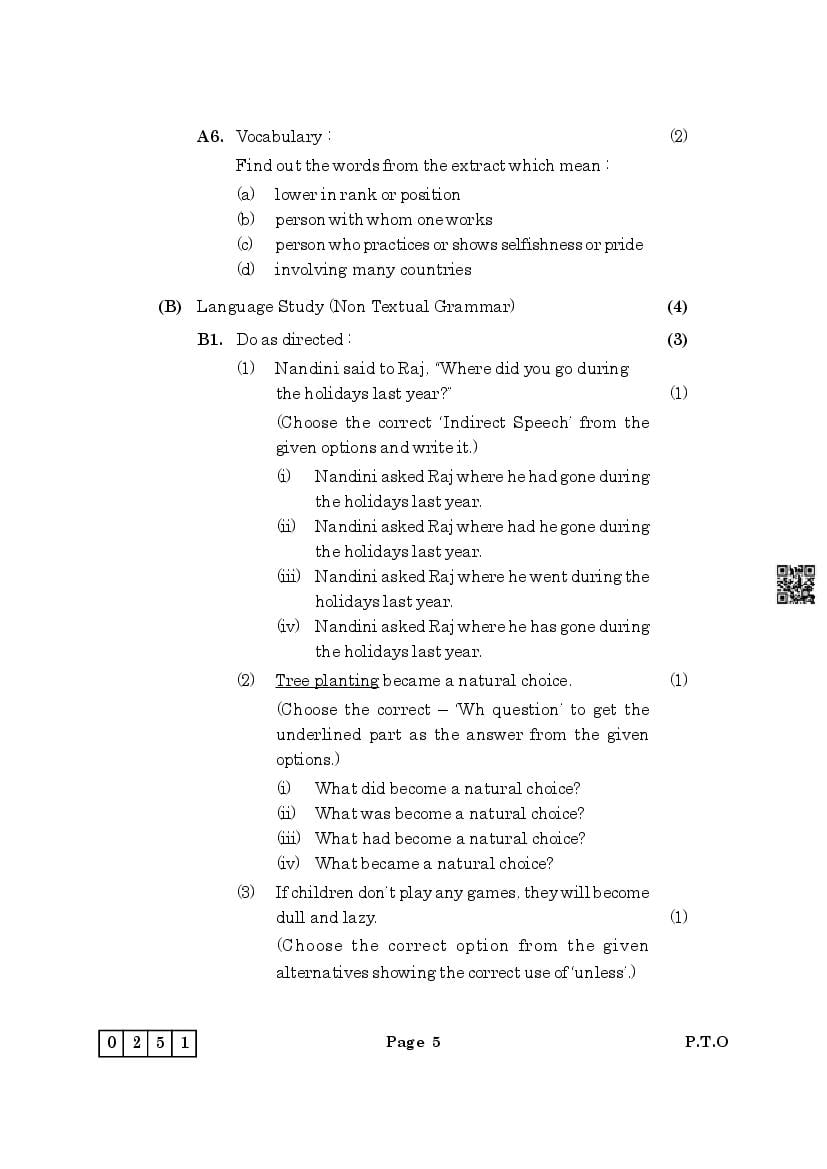 A6. Vocabulary : (2)

Find out the words from the extract which mean :

(a) lower in rank or position

(b) person with whom one works

(c) person who practices or shows selfishness or pride

(d) involving many countries

(B) Language Study (Non Textual Grammar) (4)

B1. Do as directed : (3)

(1) Nandini said to Raj, "Where did you go during the holidays last year?" (1)

(Choose the correct 'Indirect Speech' from the given options and write it.)

(i) Nandini asked Raj where he had gone during the holidays last year.

(ii) Nandini asked Raj where had he gone during the holidays last year.

(iii) Nandini asked Raj where he went during the holidays last year.

(iv) Nandini asked Raj where he has gone during the holidays last year.

(2) Tree planting became a natural choice. (1)

(Choose the correct – 'Wh question' to get the underlined part as the answer from the given options.)

(i) What did become a natural choice?

(ii) What was become a natural choice?

(iii) What had become a natural choice?

(iv) What became a natural choice?

(3) If children don't play any games, they will become dull and lazy. (1)

(Choose the correct option from the given alternatives showing the correct use of 'unless'.)

0 2 5 1 Page 5 P.T.O